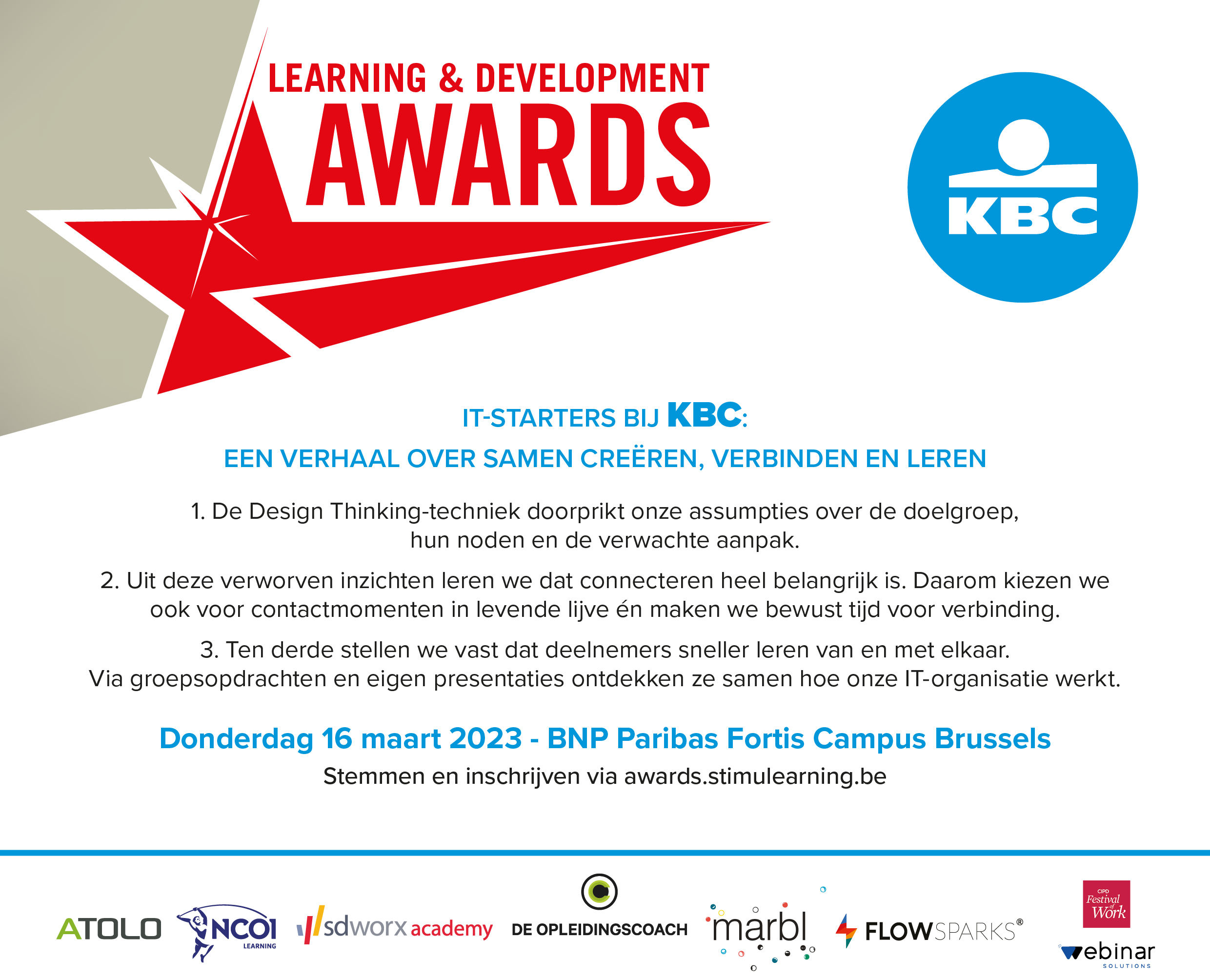 LEARNING & DEVELOPMENT
AWARDS

KBC

IT-STARTERS BIJ KBC:
EEN VERHAAL OVER SAMEN CREËREN, VERBINDEN EN LEREN

1. De Design Thinking-techniek doorprikt onze assumpties over de doelgroep, hun noden en de verwachte aanpak.

2. Uit deze verworven inzichten leren we dat connecteren heel belangrijk is. Daarom kiezen we ook voor contactmomenten in levende lijve én maken we bewust tijd voor verbinding.

3. Ten derde stellen we vast dat deelnemers sneller leren van en met elkaar. Via groepsopdrachten en eigen presentaties ontdekken ze samen hoe onze IT-organisatie werkt.

Donderdag 16 maart 2023 - BNP Paribas Fortis Campus Brussels

Stemmen en inschrijven via awards.stimulearning.be

ATOLO
NCOI LEARNING
sdworx academy
DE OPLEIDINGSCOACH
marbl
FLOWSPARKS®
CIPD Festival of Work
webinar SOLUTIONS